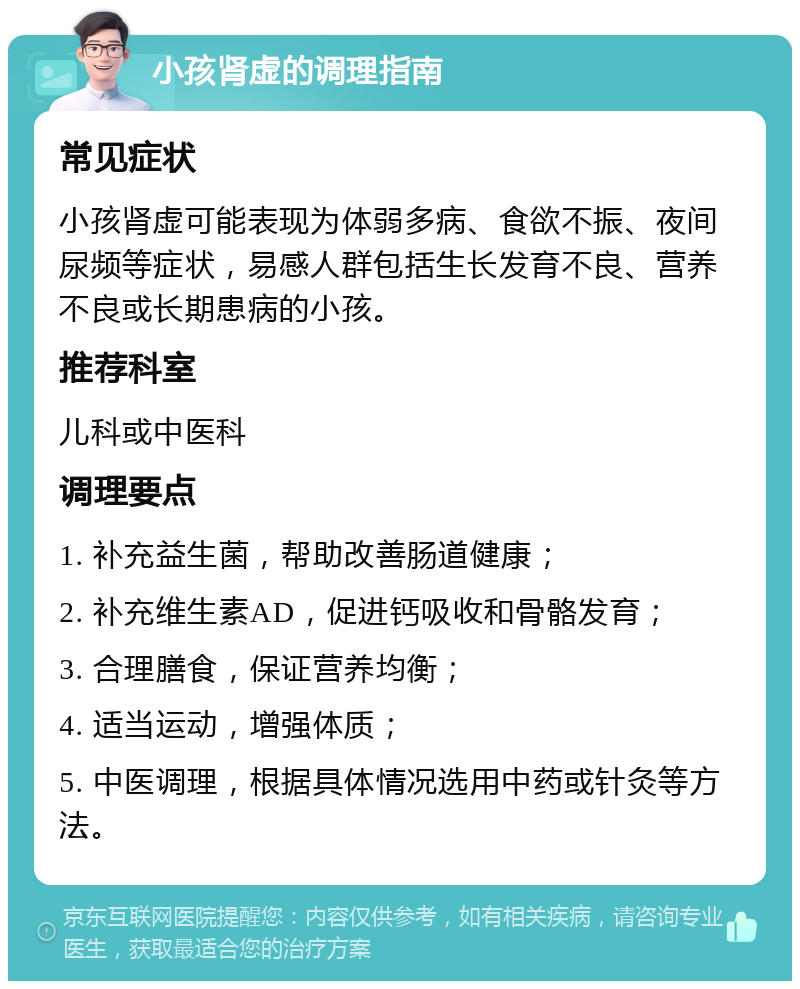 小孩肾虚的调理指南

常见症状

小孩肾虚可能表现为体弱多病、食欲不振、夜间尿频等症状，易感人群包括生长发育不良、营养不良或长期患病的小孩。

推荐科室

儿科或中医科

调理要点

1. 补充益生菌，帮助改善肠道健康；

2. 补充维生素AD，促进钙吸收和骨骼发育；

3. 合理膳食，保证营养均衡；

4. 适当运动，增强体质；

5. 中医调理，根据具体情况选用中药或针灸等方法。

京东互联网医院提醒您：内容仅供参考，如有相关疾病，请咨询专业医生，获取最适合您的治疗方案